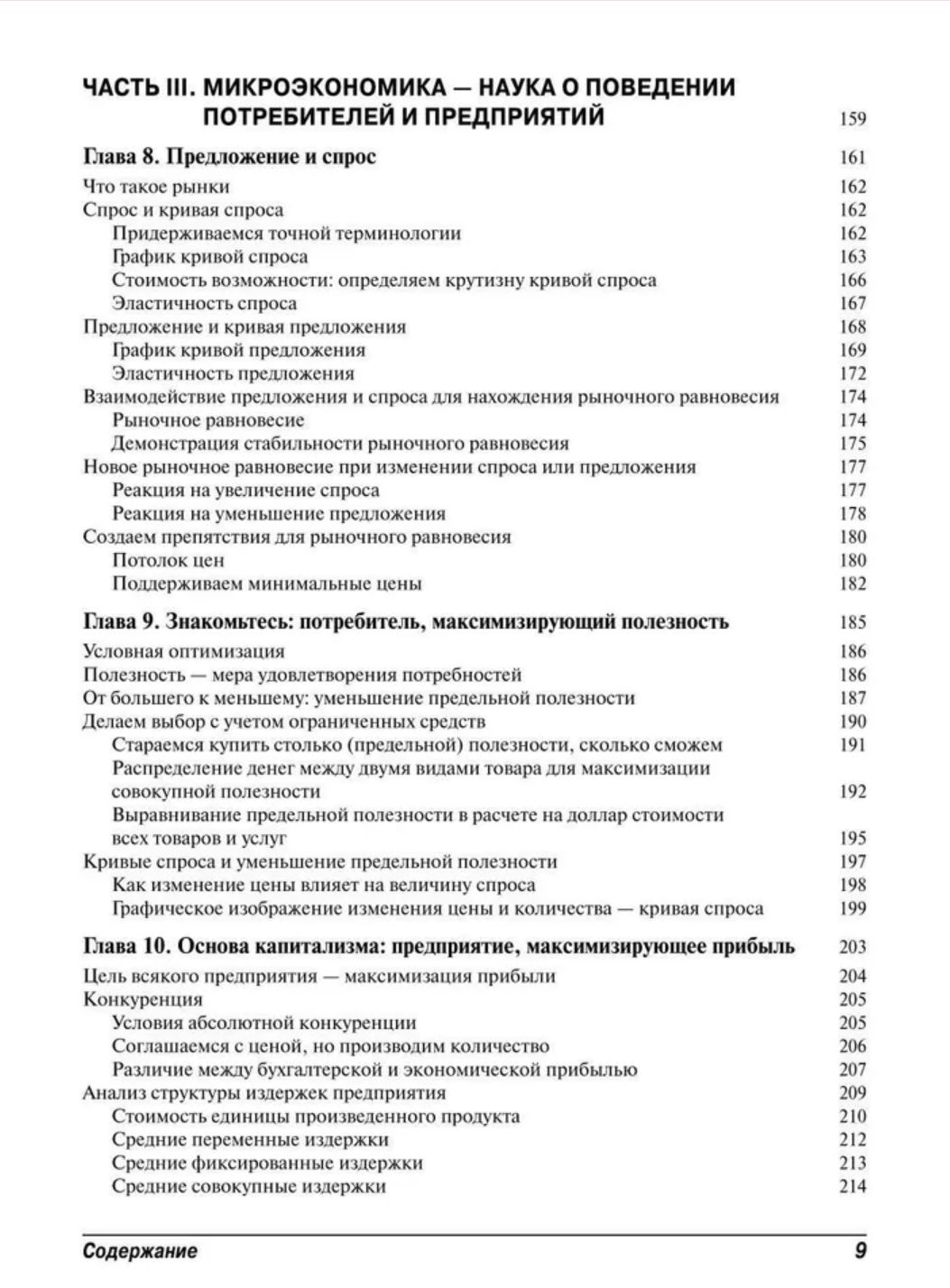 ЧАСТЬ III. МИКРОЭКОНОМИКА — НАУКА О ПОВЕДЕНИИ ПОТРЕБИТЕЛЕЙ И ПРЕДПРИЯТИЙ 159

Глава 8. Предложение и спрос 161

Что такое рынки 162
Спрос и кривая спроса 162
Придерживаемся точной терминологии 162
График кривой спроса 163
Стоимость возможности: определяем крутизну кривой спроса 166
Эластичность спроса 167
Предложение и кривая предложения 168
График кривой предложения 169
Эластичность предложения 172
Взаимодействие предложения и спроса для нахождения рыночного равновесия 174
Рыночное равновесие 174
Демонстрация стабильности рыночного равновесия 175
Новое рыночное равновесие при изменении спроса или предложения 177
Реакция на увеличение спроса 177
Реакция на уменьшение предложения 178
Создаем препятствия для рыночного равновесия 180
Потолок цен 180
Поддерживаем минимальные цены 182

Глава 9. Знакомьтесь: потребитель, максимизирующий полезность 185

Условная оптимизация 186
Полезность — мера удовлетворения потребностей 186
От большего к меньшему: уменьшение предельной полезности 187
Делаем выбор с учетом ограниченных средств 190
Стараемся купить столько (предельной) полезности, сколько сможем 191
Распределение денег между двумя видами товара для максимизации совокупной полезности 192
Выравнивание предельной полезности в расчете на доллар стоимости всех товаров и услуг 195
Кривые спроса и уменьшение предельной полезности 197
Как изменение цены влияет на величину спроса 198
Графическое изображение изменения цены и количества — кривая спроса 199

Глава 10. Основа капитализма: предприятие, максимизирующее прибыль 203

Цель всякого предприятия — максимизация прибыли 204
Конкуренция 205
Условия абсолютной конкуренции 205
Соглашаемся с ценой, но производим количество 206
Различие между бухгалтерской и экономической прибылью 207
Анализ структуры издержек предприятия 209
Стоимость единицы произведенного продукта 210
Средние переменные издержки 212
Средние фиксированные издержки 213
Средние совокупные издержки 214

Содержание 9